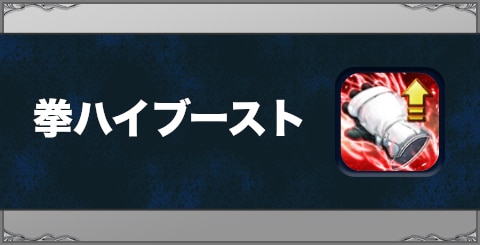 拳ハイブースト